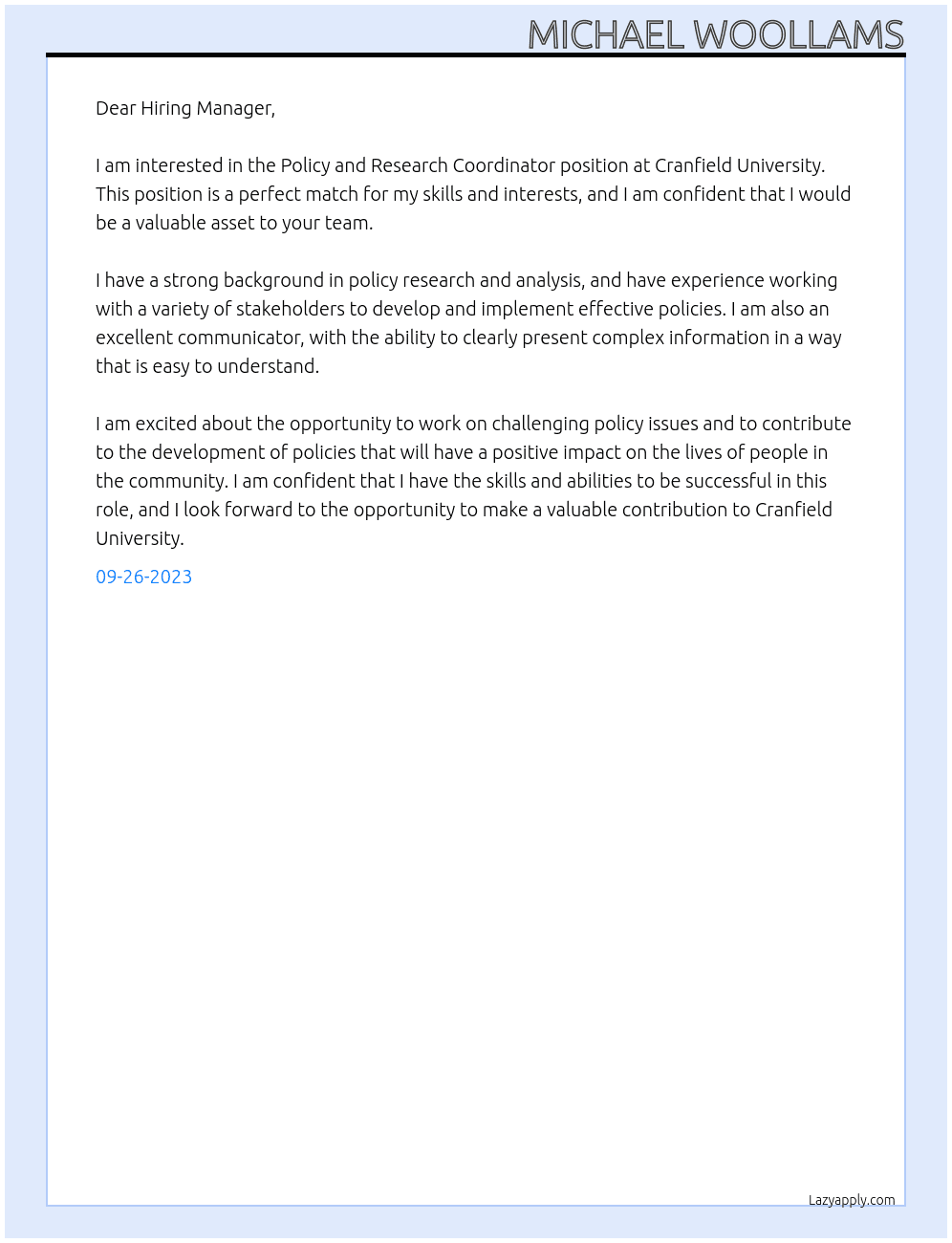 MICHAEL WOOLLAMS

Dear Hiring Manager,

I am interested in the Policy and Research Coordinator position at Cranfield University. This position is a perfect match for my skills and interests, and I am confident that I would be a valuable asset to your team.

I have a strong background in policy research and analysis, and have experience working with a variety of stakeholders to develop and implement effective policies. I am also an excellent communicator, with the ability to clearly present complex information in a way that is easy to understand.

I am excited about the opportunity to work on challenging policy issues and to contribute to the development of policies that will have a positive impact on the lives of people in the community. I am confident that I have the skills and abilities to be successful in this role, and I look forward to the opportunity to make a valuable contribution to Cranfield University.

09-26-2023

Lazyapply.com